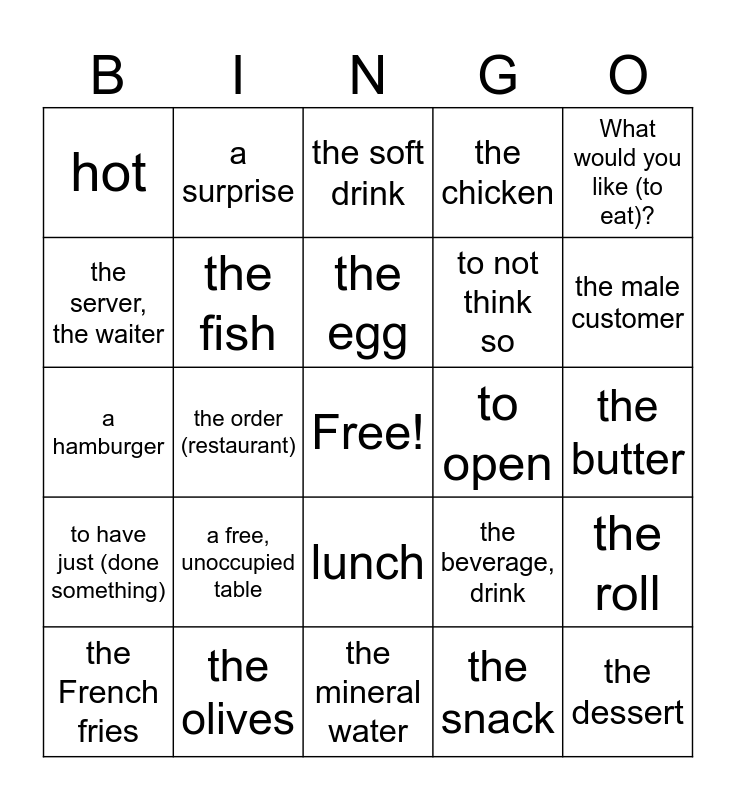 | B | I | N | G | O |
|---|---|---|---|---|
| hot | a surprise | the soft drink | the chicken | What would you like (to eat)? |
| the server, the waiter | the fish | the egg | to not think so | the male customer |
| a hamburger | the order (restaurant) | Free! | to open | the butter |
| to have just (done something) | a free, unoccupied table | lunch | the beverage, drink | the roll |
| the French fries | the olives | the mineral water | the snack | the dessert |